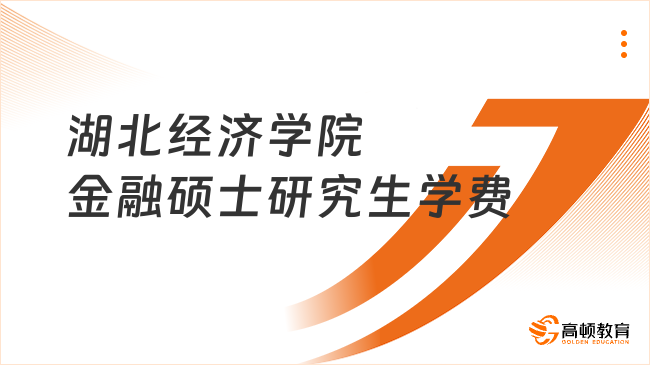 湖北经济学院
金融硕士研究生学费

高顿教育
GOLDEN EDUCATION